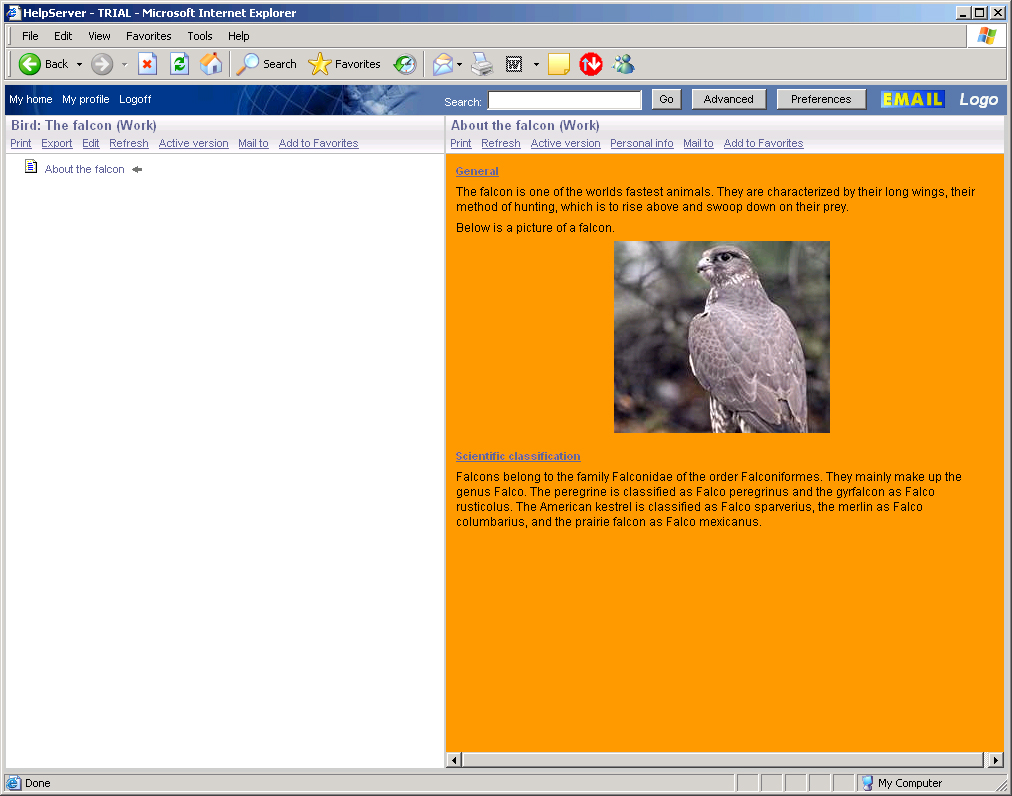 HelpServer - TRIAL - Microsoft Internet Explorer

File Edit View Favorites Tools Help

Back Search Favorites

My home My profile Logoff

Search: Go Advanced Preferences EMAIL Logo

Bird: The falcon (Work)

Print Export Edit Refresh Active version Mail to Add to Favorites

About the falcon

About the falcon (Work)

Print Refresh Active version Personal info Mail to Add to Favorites

General

The falcon is one of the worlds fastest animals. They are characterized by their long wings, their method of hunting, which is to rise above and swoop down on their prey.

Below is a picture of a falcon.

Scientific classification

Falcons belong to the family Falconidae of the order Falconiformes. They mainly make up the genus Falco. The peregrine is classified as Falco peregrinus and the gyrfalcon as Falco rusticolus. The American kestrel is classified as Falco sparverius, the merlin as Falco columbarius, and the prairie falcon as Falco mexicanus.

Done

My Computer